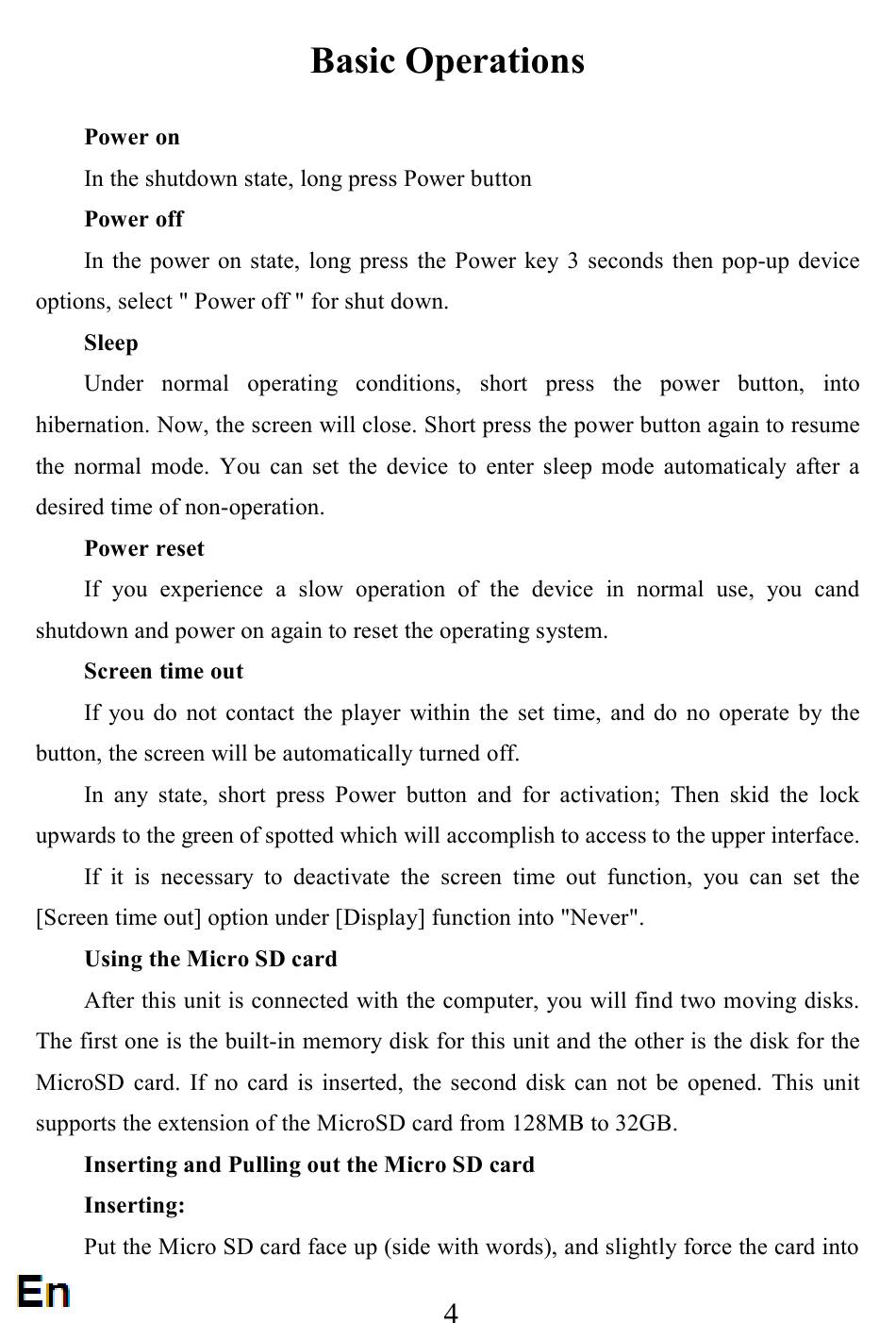 Basic Operations

Power on

In the shutdown state, long press Power button

Power off

In the power on state, long press the Power key 3 seconds then pop-up device options, select " Power off " for shut down.

Sleep

Under normal operating conditions, short press the power button, into hibernation. Now, the screen will close. Short press the power button again to resume the normal mode. You can set the device to enter sleep mode automaticaly after a desired time of non-operation.

Power reset

If you experience a slow operation of the device in normal use, you cand shutdown and power on again to reset the operating system.

Screen time out

If you do not contact the player within the set time, and do no operate by the button, the screen will be automatically turned off.

In any state, short press Power button and for activation; Then skid the lock upwards to the green of spotted which will accomplish to access to the upper interface.

If it is necessary to deactivate the screen time out function, you can set the [Screen time out] option under [Display] function into "Never".

Using the Micro SD card

After this unit is connected with the computer, you will find two moving disks. The first one is the built-in memory disk for this unit and the other is the disk for the MicroSD card. If no card is inserted, the second disk can not be opened. This unit supports the extension of the MicroSD card from 128MB to 32GB.

Inserting and Pulling out the Micro SD card

Inserting:

Put the Micro SD card face up (side with words), and slightly force the card into

En

4